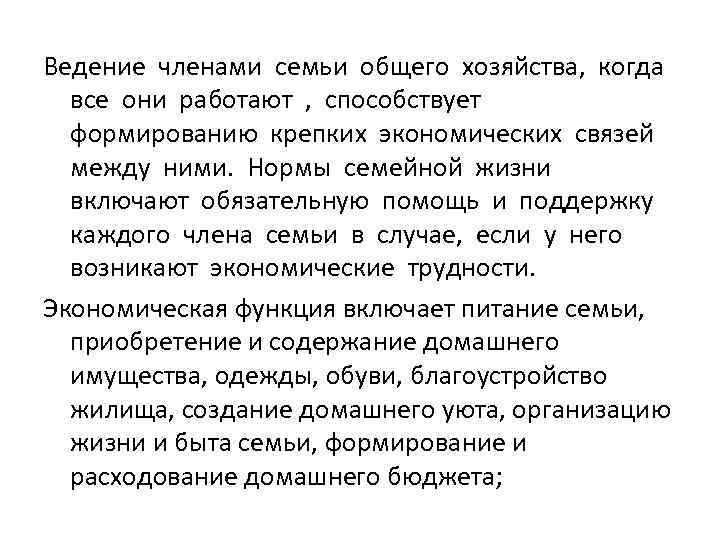 Ведение членами семьи общего хозяйства, когда все они работают , способствует формированию крепких экономических связей между ними. Нормы семейной жизни включают обязательную помощь и поддержку каждого члена семьи в случае, если у него возникают экономические трудности.

Экономическая функция включает питание семьи, приобретение и содержание домашнего имущества, одежды, обуви, благоустройство жилища, создание домашнего уюта, организацию жизни и быта семьи, формирование и расходование домашнего бюджета;